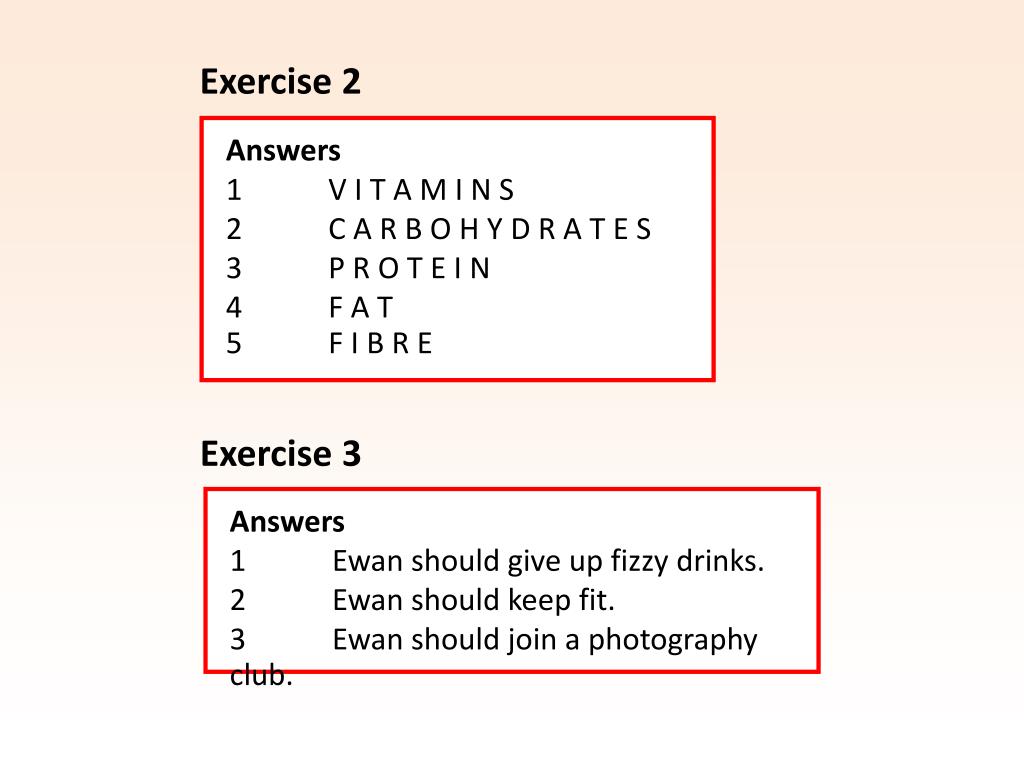 Exercise 2

Answers
1 V I T A M I N S
2 C A R B O H Y D R A T E S
3 P R O T E I N
4 F A T
5 F I B R E

Exercise 3

Answers
1 Ewan should give up fizzy drinks.
2 Ewan should keep fit.
3 Ewan should join a photography club.